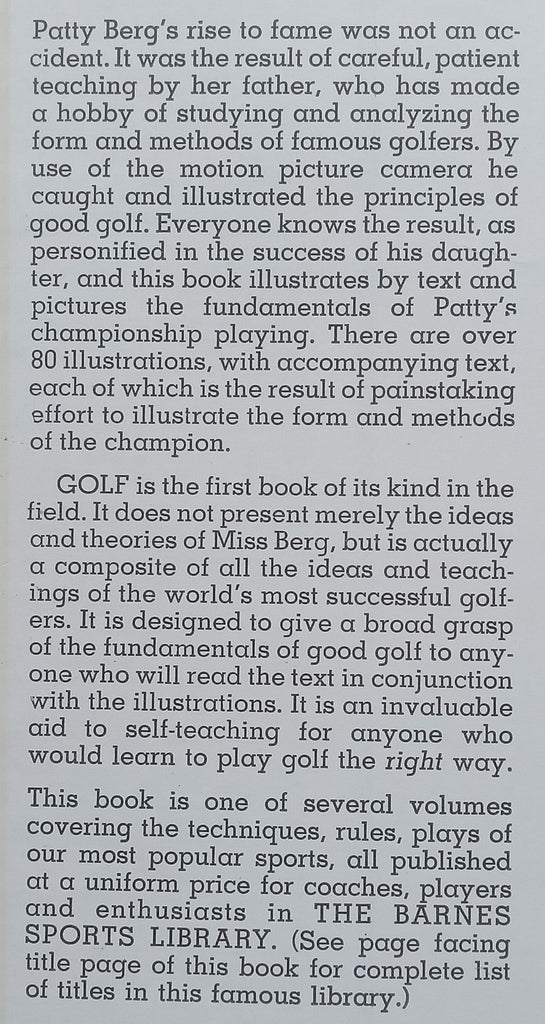 Patty Berg's rise to fame was not an accident. It was the result of careful, patient teaching by her father, who has made a hobby of studying and analyzing the form and methods of famous golfers. By use of the motion picture camera he caught and illustrated the principles of good golf. Everyone knows the result, as personified in the success of his daughter, and this book illustrates by text and pictures the fundamentals of Patty's championship playing. There are over 80 illustrations, with accompanying text, each of which is the result of painstaking effort to illustrate the form and methods of the champion.

GOLF is the first book of its kind in the field. It does not present merely the ideas and theories of Miss Berg, but is actually a composite of all the ideas and teachings of the world's most successful golfers. It is designed to give a broad grasp of the fundamentals of good golf to anyone who will read the text in conjunction with the illustrations. It is an invaluable aid to self-teaching for anyone who would learn to play golf the right way.

This book is one of several volumes covering the techniques, rules, plays of our most popular sports, all published at a uniform price for coaches, players and enthusiasts in THE BARNES SPORTS LIBRARY. (See page facing title page of this book for complete list of titles in this famous library.)